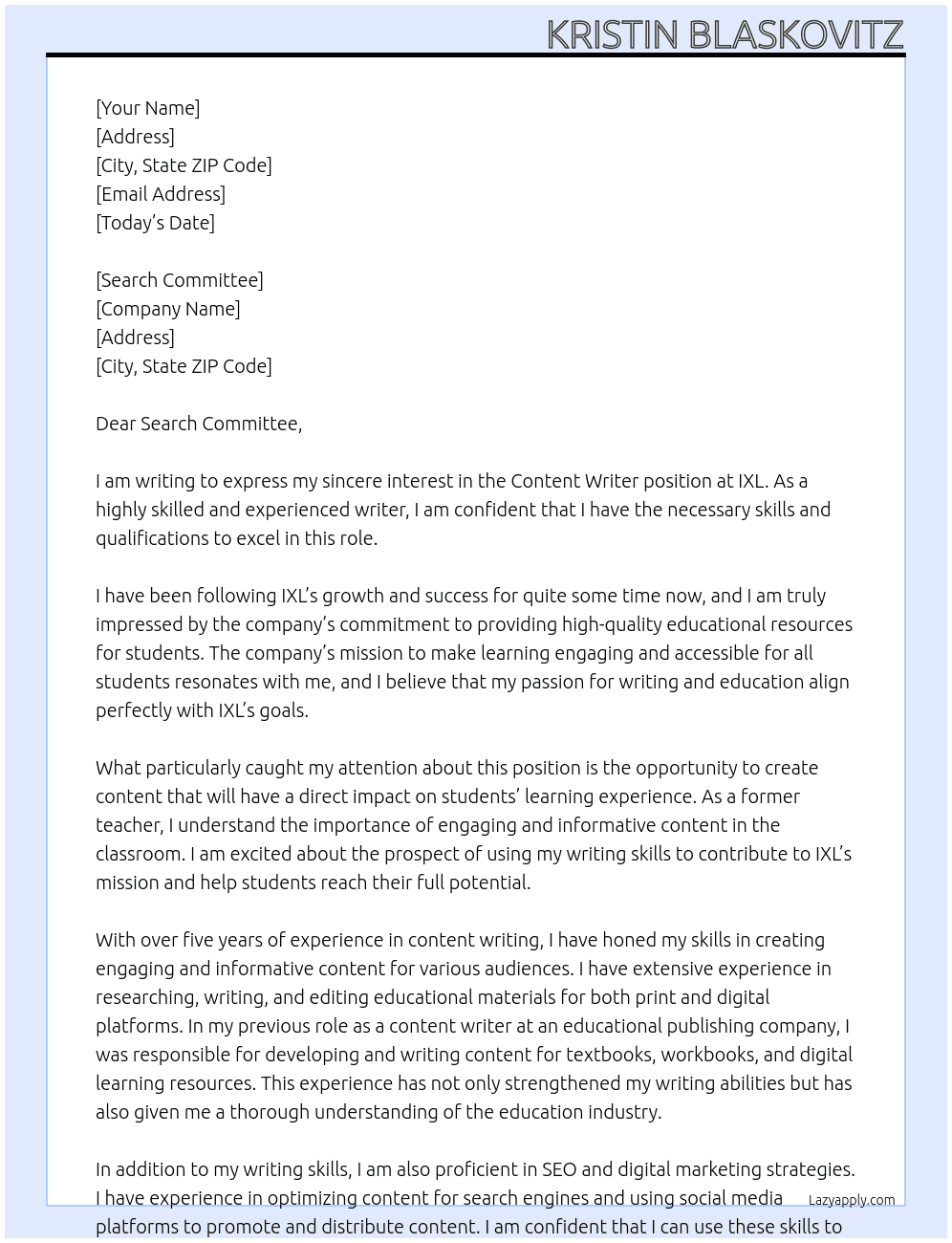 KRISTIN BLASKOVITZ

[Your Name]
[Address]
[City, State ZIP Code]
[Email Address]
[Today's Date]

[Search Committee]
[Company Name]
[Address]
[City, State ZIP Code]

Dear Search Committee,

I am writing to express my sincere interest in the Content Writer position at IXL. As a highly skilled and experienced writer, I am confident that I have the necessary skills and qualifications to excel in this role.

I have been following IXL's growth and success for quite some time now, and I am truly impressed by the company's commitment to providing high-quality educational resources for students. The company's mission to make learning engaging and accessible for all students resonates with me, and I believe that my passion for writing and education align perfectly with IXL's goals.

What particularly caught my attention about this position is the opportunity to create content that will have a direct impact on students' learning experience. As a former teacher, I understand the importance of engaging and informative content in the classroom. I am excited about the prospect of using my writing skills to contribute to IXL's mission and help students reach their full potential.

With over five years of experience in content writing, I have honed my skills in creating engaging and informative content for various audiences. I have extensive experience in researching, writing, and editing educational materials for both print and digital platforms. In my previous role as a content writer at an educational publishing company, I was responsible for developing and writing content for textbooks, workbooks, and digital learning resources. This experience has not only strengthened my writing abilities but has also given me a thorough understanding of the education industry.

In addition to my writing skills, I am also proficient in SEO and digital marketing strategies. I have experience in optimizing content for search engines and using social media platforms to promote and distribute content. I am confident that I can use these skills to

Lazyapply.com